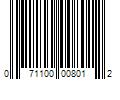 0 71100 00801 2